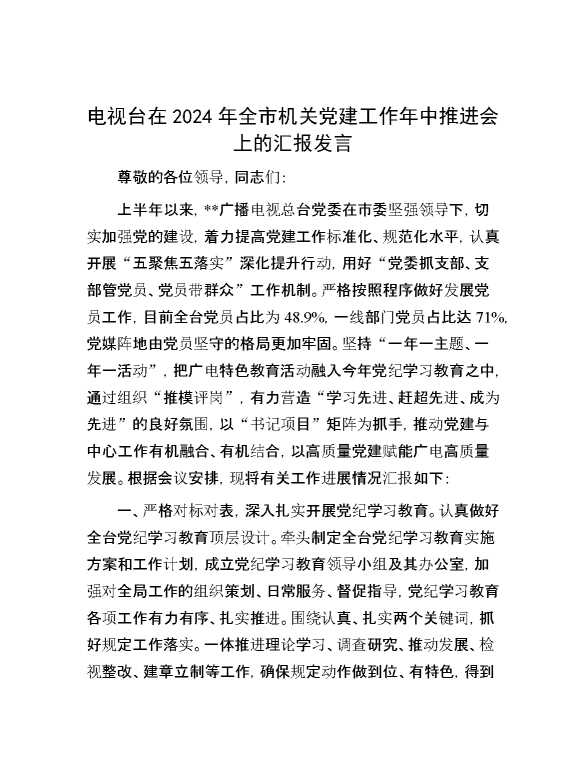 电视台在 2024 年全市机关党建工作年中推进会上的汇报发言

尊敬的各位领导，同志们：

上半年以来，**广播电视总台党委在市委坚强领导下，切实加强党的建设，着力提高党建工作标准化、规范化水平，认真开展“五聚焦五落实”深化提升行动，用好“党委抓支部、支部管党员、党员带群众”工作机制。严格按照程序做好发展党员工作，目前全台党员占比为 48.9%，一线部门党员占比达 71%，党媒阵地由党员坚守的格局更加牢固。坚持“一年一主题、一年一活动”，把广电特色教育活动融入今年党纪学习教育之中，通过组织“推模评岗”，有力营造“学习先进、赶超先进、成为先进”的良好氛围，以“书记项目”矩阵为抓手，推动党建与中心工作有机融合、有机结合，以高质量党建赋能广电高质量发展。根据会议安排，现将有关工作进展情况汇报如下：

一、严格对标对表，深入扎实开展党纪学习教育。认真做好全台党纪学习教育顶层设计。牵头制定全台党纪学习教育实施方案和工作计划，成立党纪学习教育领导小组及其办公室，加强对全局工作的组织策划、日常服务、督促指导，党纪学习教育各项工作有力有序、扎实推进。围绕认真、扎实两个关键词，抓好规定工作落实。一体推进理论学习、调查研究、推动发展、检视整改、建章立制等工作，确保规定动作做到位、有特色，得到